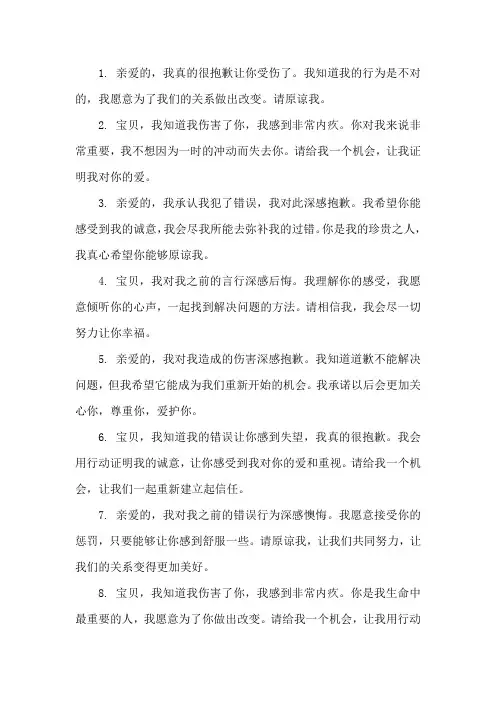 1. 亲爱的，我真的很抱歉让你受伤了。我知道我的行为是不对的，我愿意为了我们的关系做出改变。请原谅我。

2. 宝贝，我知道我伤害了你，我感到非常内疚。你对我来说非常重要，我不想因为一时的冲动而失去你。请给我一个机会，让我证明我对你的爱。

3. 亲爱的，我承认我犯了错误，我对此深感抱歉。我希望你能感受到我的诚意，我会尽我所能去弥补我的过错。你是我的珍贵之人，我真心希望你能够原谅我。

4. 宝贝，我对我之前的言行深感后悔。我理解你的感受，我愿意倾听你的心声，一起找到解决问题的方法。请相信我，我会尽一切努力让你幸福。

5. 亲爱的，我对我造成的伤害深感抱歉。我知道道歉不能解决问题，但我希望它能成为我们重新开始的机会。我承诺以后会更加关心你，尊重你，爱护你。

6. 宝贝，我知道我的错误让你感到失望，我真的很抱歉。我会用行动证明我的诚意，让你感受到我对你的爱和重视。请给我一个机会，让我们一起重新建立起信任。

7. 亲爱的，我对我之前的错误行为深感懊悔。我愿意接受你的惩罚，只要能够让你感到舒服一些。请原谅我，让我们共同努力，让我们的关系变得更加美好。

8. 宝贝，我知道我伤害了你，我感到非常内疚。你是我生命中最重要的人，我愿意为了你做出改变。请给我一个机会，让我用行动